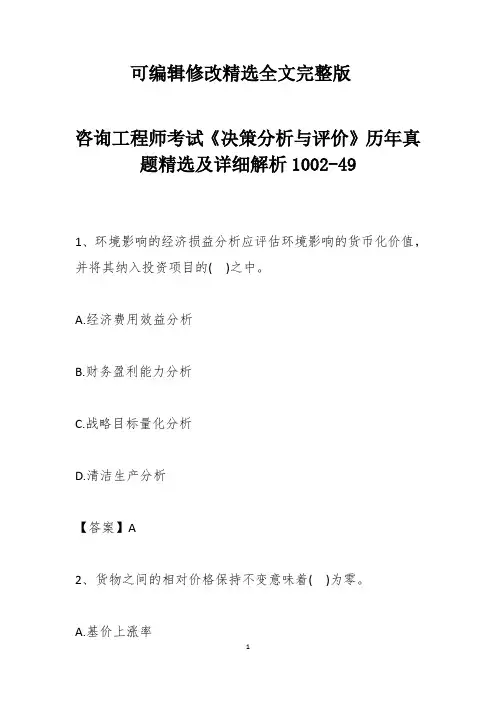 可编辑修改精选全文完整版

咨询工程师考试《决策分析与评价》历年真题精选及详细解析 1002-49

1、环境影响的经济损益分析应评估环境影响的货币化价值，并将其纳入投资项目的(　)之中。

A.经济费用效益分析

B.财务盈利能力分析

C.战略目标量化分析

D.清洁生产分析

【答案】A

2、货物之间的相对价格保持不变意味着(　)为零。

A.基价上涨率

1